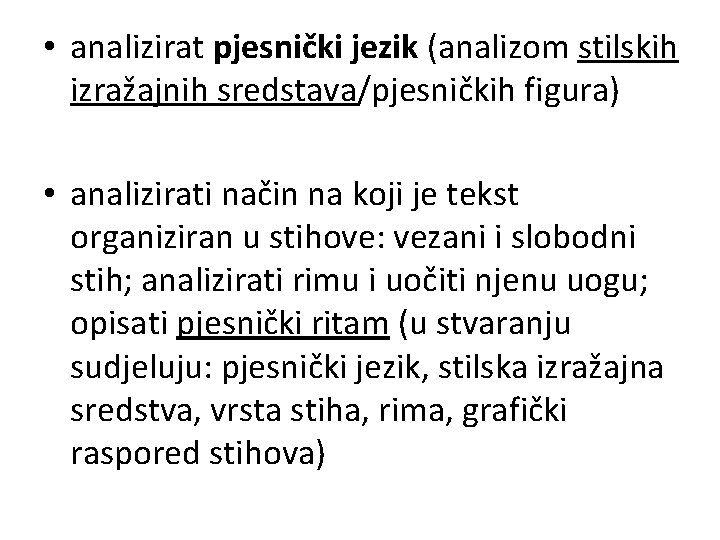 • analizirat pjesnički jezik (analizom stilskih izražajnih sredstava/pjesničkih figura)

• analizirati način na koji je tekst organiziran u stihove: vezani i slobodni stih; analizirati rimu i uočiti njenu uogu; opisati pjesnički ritam (u stvaranju sudjeluju: pjesnički jezik, stilska izražajna sredstva, vrsta stiha, rima, grafički raspored stihova)